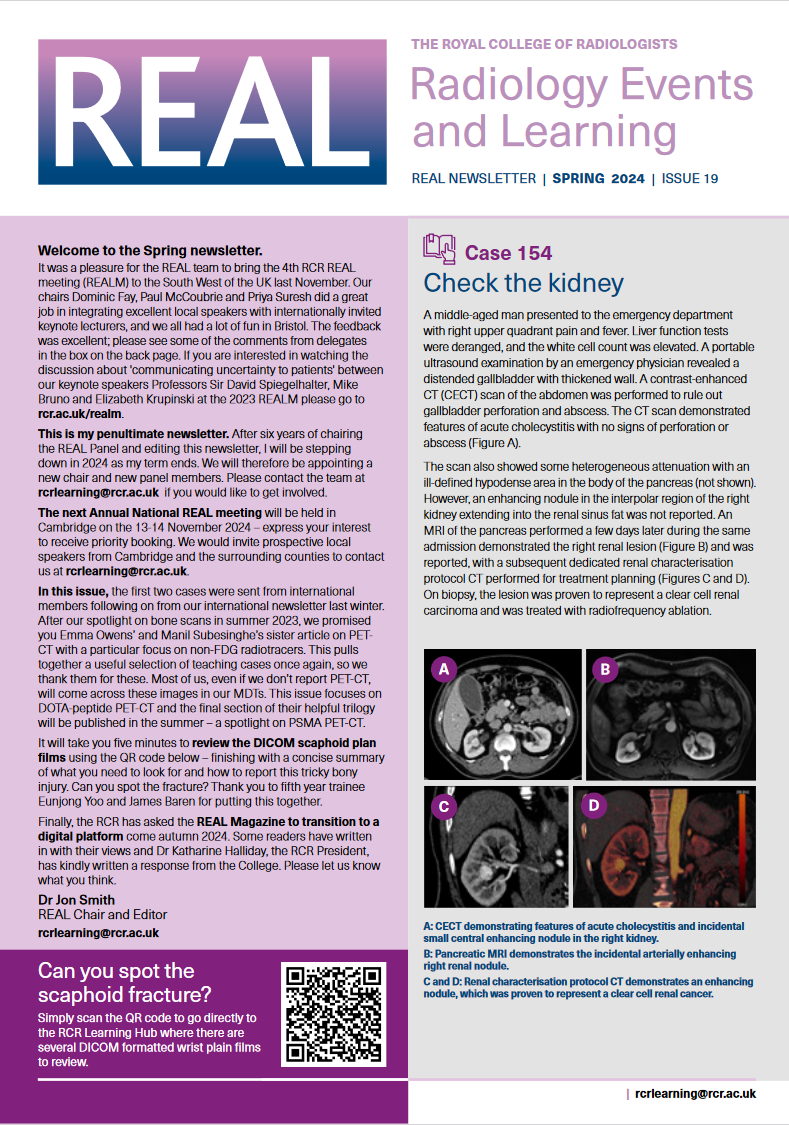 REAL

THE ROYAL COLLEGE OF RADIOLOGISTS

Radiology Events and Learning

REAL NEWSLETTER | SPRING 2024 | ISSUE 19

Welcome to the Spring newsletter.

It was a pleasure for the REAL team to bring the 4th RCR REAL meeting (REALM) to the South West of the UK last November. Our chairs Dominic Fay, Paul McCoubrie and Priya Suresh did a great job in integrating excellent local speakers with internationally invited keynote lecturers, and we all had a lot of fun in Bristol. The feedback was excellent; please see some of the comments from delegates in the box on the back page. If you are interested in watching the discussion about 'communicating uncertainty to patients' between our keynote speakers Professors Sir David Spiegelhalter, Mike Bruno and Elizabeth Krupinski at the 2023 REALM please go to rcr.ac.uk/realm.

This is my penultimate newsletter. After six years of chairing the REAL Panel and editing this newsletter, I will be stepping down in 2024 as my term ends. We will therefore be appointing a new chair and new panel members. Please contact the team at rcrlearning@rcr.ac.uk if you would like to get involved.

The next Annual National REAL meeting will be held in Cambridge on the 13-14 November 2024 – express your interest to receive priority booking. We would invite prospective local speakers from Cambridge and the surrounding counties to contact us at rcrlearning@rcr.ac.uk.

In this issue, the first two cases were sent from international members following on from our international newsletter last winter. After our spotlight on bone scans in summer 2023, we promised you Emma Owens' and Manil Subesinghe's sister article on PET-CT with a particular focus on non-FDG radiotracers. This pulls together a useful selection of teaching cases once again, so we thank them for these. Most of us, even if we don't report PET-CT, will come across these images in our MDTs. This issue focuses on DOTA-peptide PET-CT and the final section of their helpful trilogy will be published in the summer – a spotlight on PSMA PET-CT.

It will take you five minutes to review the DICOM scaphoid plan films using the QR code below – finishing with a concise summary of what you need to look for and how to report this tricky bony injury. Can you spot the fracture? Thank you to fifth year trainee Eunjong Yoo and James Baren for putting this together.

Finally, the RCR has asked the REAL Magazine to transition to a digital platform come autumn 2024. Some readers have written in with their views and Dr Katharine Halliday, the RCR President, has kindly written a response from the College. Please let us know what you think.

Dr Jon Smith
REAL Chair and Editor
rcrlearning@rcr.ac.uk

Can you spot the scaphoid fracture?

Simply scan the QR code to go directly to the RCR Learning Hub where there are several DICOM formatted wrist plain films to review.

Case 154

Check the kidney

A middle-aged man presented to the emergency department with right upper quadrant pain and fever. Liver function tests were deranged, and the white cell count was elevated. A portable ultrasound examination by an emergency physician revealed a distended gallbladder with thickened wall. A contrast-enhanced CT (CECT) scan of the abdomen was performed to rule out gallbladder perforation and abscess. The CT scan demonstrated features of acute cholecystitis with no signs of perforation or abscess (Figure A).

The scan also showed some heterogeneous attenuation with an ill-defined hypodense area in the body of the pancreas (not shown). However, an enhancing nodule in the interpolar region of the right kidney extending into the renal sinus fat was not reported. An MRI of the pancreas performed a few days later during the same admission demonstrated the right renal lesion (Figure B) and was reported, with a subsequent dedicated renal characterisation protocol CT performed for treatment planning (Figures C and D). On biopsy, the lesion was proven to represent a clear cell renal carcinoma and was treated with radiofrequency ablation.

A

B

C

D

A: CECT demonstrating features of acute cholecystitis and incidental small central enhancing nodule in the right kidney.
B: Pancreatic MRI demonstrates the incidental arterially enhancing right renal nodule.
C and D: Renal characterisation protocol CT demonstrates an enhancing nodule, which was proven to represent a clear cell renal cancer.

| rcrlearning@rcr.ac.uk